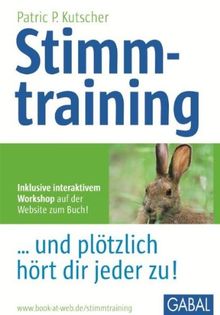 Patric P. Kutscher

Stimmtraining

Inklusive interaktivem Workshop auf der Website zum Buch!

... und plötzlich hört dir jeder zu!

www.book-at-web.de/stimmtraining

GABAL